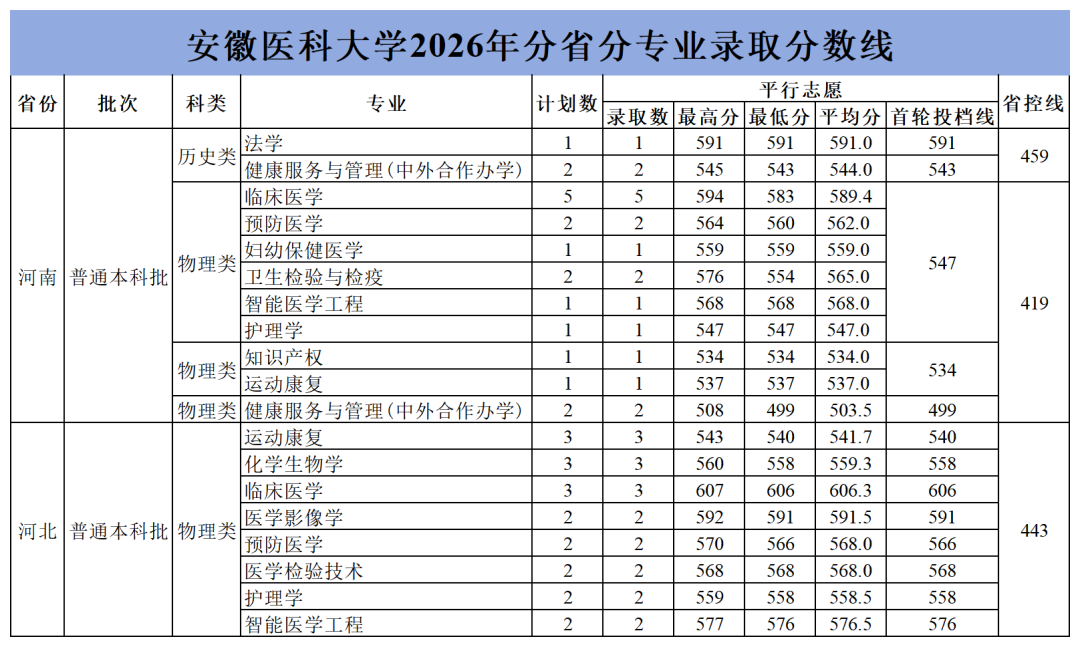 安徽医科大学2026年分省分专业录取分数线

| 省份 | 批次 | 科类 | 专业 | 计划数 | 平行志愿 |  |  |  |  | 省控线 |
|---|---|---|---|---|---|---|---|---|---|---|
|  |  |  |  |  | 录取数 | 最高分 | 最低分 | 平均分 | 首轮投档线 |  |
| 河南 | 普通本科批 | 历史类 | 法学 | 1 | 1 | 591 | 591 | 591.0 | 591 | 459 |
|  |  |  | 健康服务与管理(中外合作办学) | 2 | 2 | 545 | 543 | 544.0 | 543 |  |
|  |  | 物理类 | 临床医学 | 5 | 5 | 594 | 583 | 589.4 | 547 | 419 |
|  |  |  | 预防医学 | 2 | 2 | 564 | 560 | 562.0 |  |  |
|  |  |  | 妇幼保健医学 | 1 | 1 | 559 | 559 | 559.0 |  |  |
|  |  |  | 卫生检验与检疫 | 2 | 2 | 576 | 554 | 565.0 |  |  |
|  |  |  | 智能医学工程 | 1 | 1 | 568 | 568 | 568.0 |  |  |
|  |  |  | 护理学 | 1 | 1 | 547 | 547 | 547.0 |  |  |
|  |  | 物理类 | 知识产权 | 1 | 1 | 534 | 534 | 534.0 | 534 |  |
|  |  |  | 运动康复 | 1 | 1 | 537 | 537 | 537.0 |  |  |
|  |  | 物理类 | 健康服务与管理(中外合作办学) | 2 | 2 | 508 | 499 | 503.5 | 499 |  |
| 河北 | 普通本科批 | 物理类 | 运动康复 | 3 | 3 | 543 | 540 | 541.7 | 540 | 443 |
|  |  |  | 化学生物学 | 3 | 3 | 560 | 558 | 559.3 | 558 |  |
|  |  |  | 临床医学 | 3 | 3 | 607 | 606 | 606.3 | 606 |  |
|  |  |  | 医学影像学 | 2 | 2 | 592 | 591 | 591.5 | 591 |  |
|  |  |  | 预防医学 | 2 | 2 | 570 | 566 | 568.0 | 566 |  |
|  |  |  | 医学检验技术 | 2 | 2 | 568 | 568 | 568.0 | 568 |  |
|  |  |  | 护理学 | 2 | 2 | 559 | 558 | 558.5 | 558 |  |
|  |  |  | 智能医学工程 | 2 | 2 | 577 | 576 | 576.5 | 576 |  |